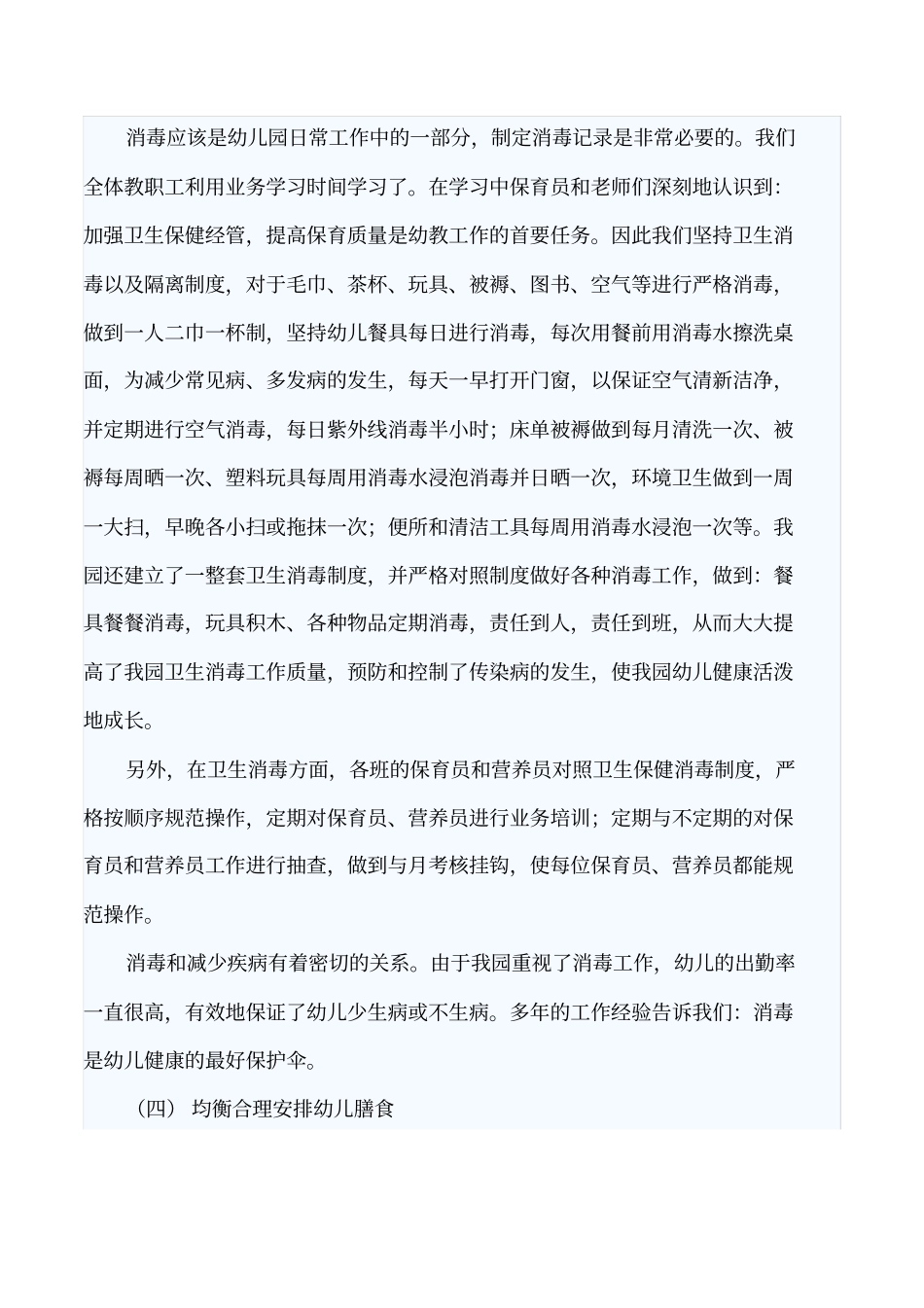 消毒应该是幼儿园日常工作中的一部分，制定消毒记录是非常必要的。我们全体教职工利用业务学习时间学习了。在学习中保育员和老师们深刻地认识到：加强卫生保健经管，提高保育质量是幼教工作的首要任务。因此我们坚持卫生消毒以及隔离制度，对于毛巾、茶杯、玩具、被褥、图书、空气等进行严格消毒，做到一人二巾一杯制，坚持幼儿餐具每日进行消毒，每次用餐前用消毒水擦洗桌面，为减少常见病、多发病的发生，每天一早打开门窗，以保证空气清新洁净，并定期进行空气消毒，每日紫外线消毒半小时；床单被褥做到每月清洗一次、被褥每周晒一次、塑料玩具每周用消毒水浸泡消毒并日晒一次，环境卫生做到一周一大扫，早晚各小扫或拖抹一次；便所和清洁工具每周用消毒水浸泡一次等。我园还建立了一整套卫生消毒制度，并严格对照制度做好各种消毒工作，做到：餐具餐餐消毒，玩具积木、各种物品定期消毒，责任到人，责任到班，从而大大提高了我园卫生消毒工作质量，预防和控制了传染病的发生，使我园幼儿健康活泼地成长。

另外，在卫生消毒方面，各班的保育员和营养员对照卫生保健消毒制度，严格按顺序规范操作，定期对保育员、营养员进行业务培训；定期与不定期的对保育员和营养员工作进行抽查，做到与月考核挂钩，使每位保育员、营养员都能规范操作。

消毒和减少疾病有着密切的关系。由于我园重视了消毒工作，幼儿的出勤率一直很高，有效地保证了幼儿少生病或不生病。多年的工作经验告诉我们：消毒是幼儿健康的最好保护伞。

（四） 均衡合理安排幼儿膳食